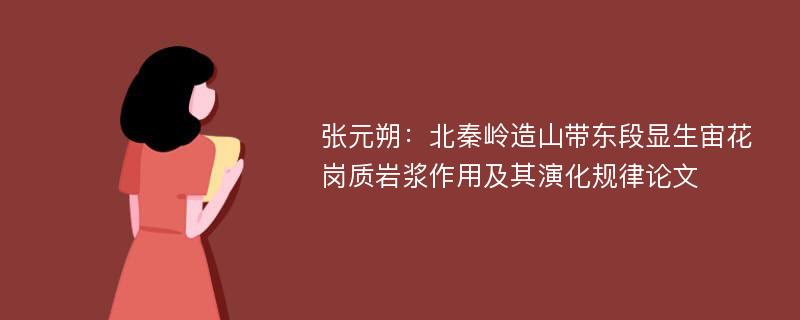 张元朔：北秦岭造山带东段显生宙花岗质岩浆作用及其演化规律论文